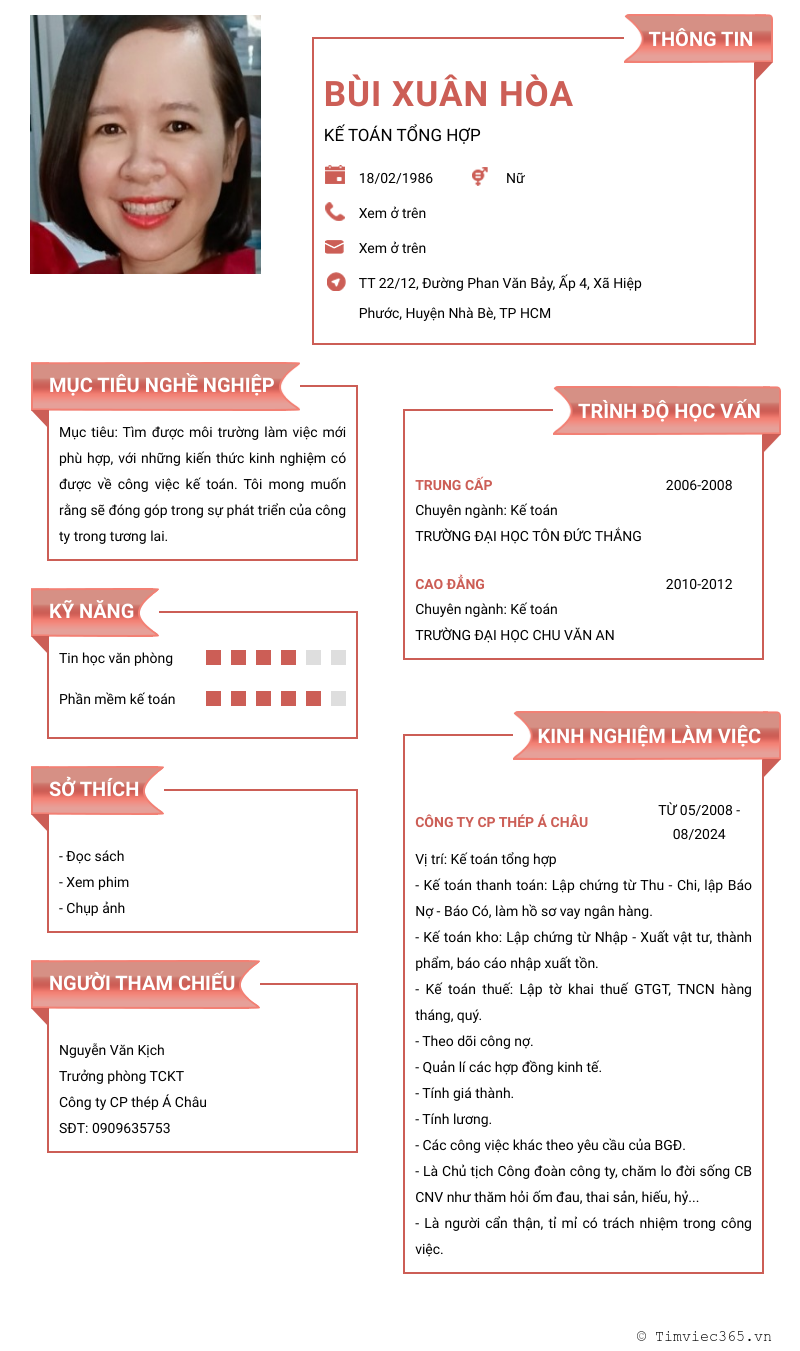 THÔNG TIN

BÙI XUÂN HÒA

KẾ TOÁN TỔNG HỢP

18/02/1986

Nữ

Xem ở trên

Xem ở trên

TT 22/12, Đường Phan Văn Bảy, Ấp 4, Xã Hiệp Phước, Huyện Nhà Bè, TP HCM

MỤC TIÊU NGHỀ NGHIỆP

Mục tiêu: Tìm được môi trường làm việc mới phù hợp, với những kiến thức kinh nghiệm có được về công việc kế toán. Tôi mong muốn rằng sẽ đóng góp trong sự phát triển của công ty trong tương lai.

KỸ NĂNG

Tin học văn phòng

Phần mềm kế toán

SỞ THÍCH

- Đọc sách
- Xem phim
- Chụp ảnh

NGƯỜI THAM CHIẾU

Nguyễn Văn Kịch
Trưởng phòng TCKT
Công ty CP thép Á Châu
SĐT: 0909635753

TRÌNH ĐỘ HỌC VẤN

TRUNG CẤP
2006-2008
Chuyên ngành: Kế toán
TRƯỜNG ĐẠI HỌC TÔN ĐỨC THẮNG

CAO ĐẲNG
2010-2012
Chuyên ngành: Kế toán
TRƯỜNG ĐẠI HỌC CHU VĂN AN

KINH NGHIỆM LÀM VIỆC

CÔNG TY CP THÉP Á CHÂU
TỪ 05/2008 - 08/2024
Vị trí: Kế toán tổng hợp
- Kế toán thanh toán: Lập chứng từ Thu - Chi, lập Báo Nợ - Báo Có, làm hồ sơ vay ngân hàng.
- Kế toán kho: Lập chứng từ Nhập - Xuất vật tư, thành phẩm, báo cáo nhập xuất tồn.
- Kế toán thuế: Lập tờ khai thuế GTGT, TNCN hàng tháng, quý.
- Theo dõi công nợ.
- Quản lí các hợp đồng kinh tế.
- Tính giá thành.
- Tính lương.
- Các công việc khác theo yêu cầu của BGĐ.
- Là Chủ tịch Công đoàn công ty, chăm lo đời sống CB CNV như thăm hỏi ốm đau, thai sản, hiếu, hỷ...
- Là người cẩn thận, tỉ mỉ có trách nhiệm trong công việc.

© Timviec365.vn